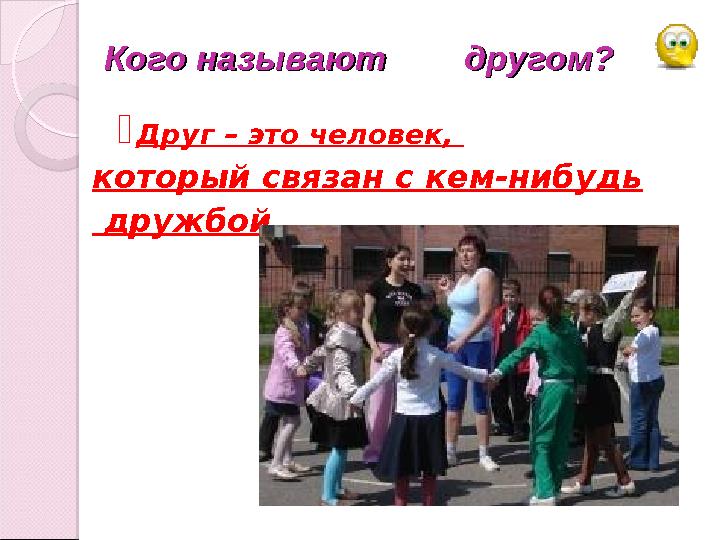 Кого называют другом?

Друг – это человек, который связан с кем-нибудь дружбой